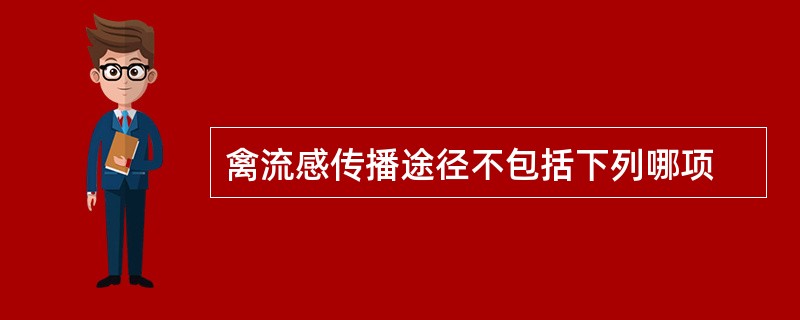 禽流感传播途径不包括下列哪项